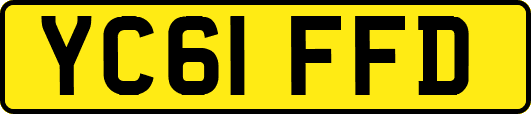 YC61 FFD